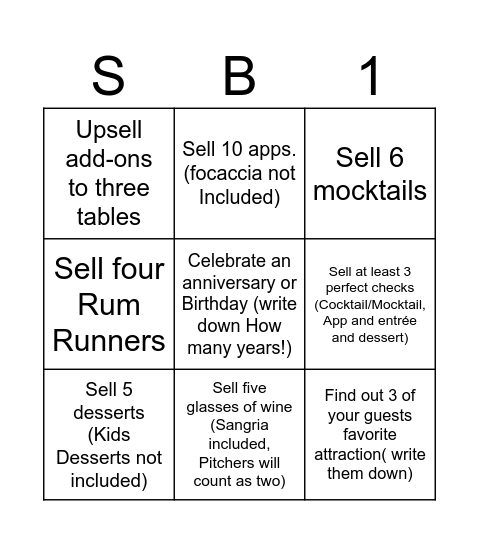 | S | B | 1 |
|---|---|---|
| Upsell add-ons to three tables | Sell 10 apps. (focaccia not Included) | Sell 6 mocktails |
| Sell four Rum Runners | Celebrate an anniversary or Birthday (write down How many years!) | Sell at least 3 perfect checks (Cocktail/Mocktail, App and entrée and dessert) |
| Sell 5 desserts (Kids Desserts not included) | Sell five glasses of wine (Sangria included, Pitchers will count as two) | Find out 3 of your guests favorite attraction( write them down) |